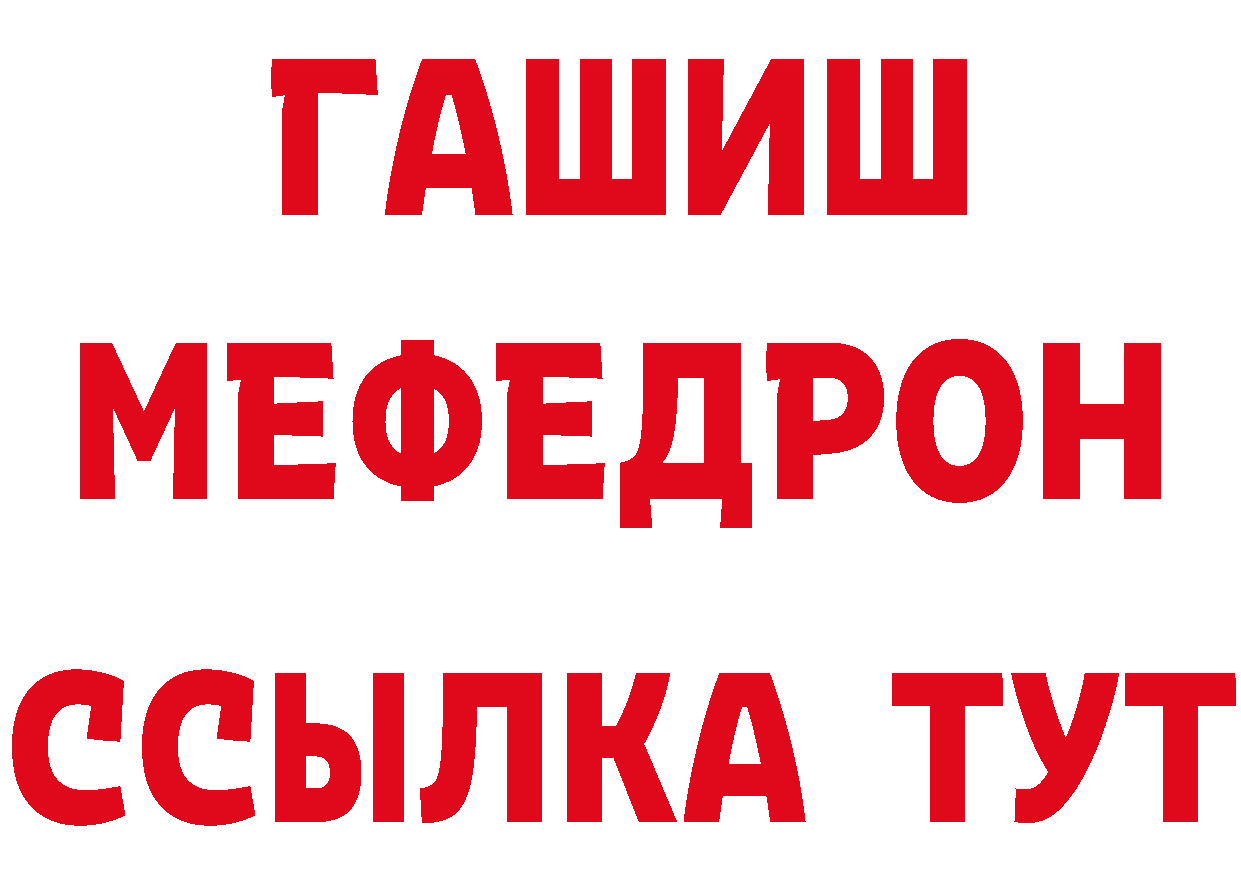 ГАШИШ
МЕФЕДРОН
ССЫЛКА ТУТ